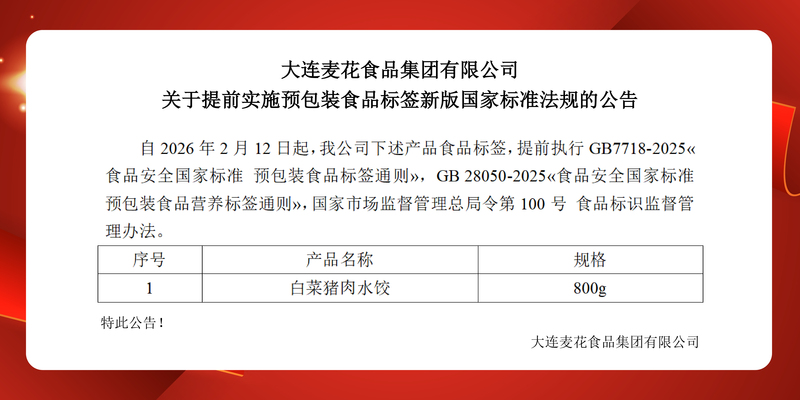 大连麦花食品集团有限公司
关于提前实施预包装食品标签新版国家标准法规的公告

自 2026 年 2 月 12 日起，我公司下述产品食品标签，提前执行 GB7718-2025«食品安全国家标准 预包装食品标签通则»，GB 28050-2025«食品安全国家标准 预包装食品营养标签通则»，国家市场监督管理总局令第 100 号 食品标识监督管理办法。

| 序号 | 产品名称 | 规格 |
|---|---|---|
| 1 | 白菜猪肉水饺 | 800g |

特此公告！

大连麦花食品集团有限公司